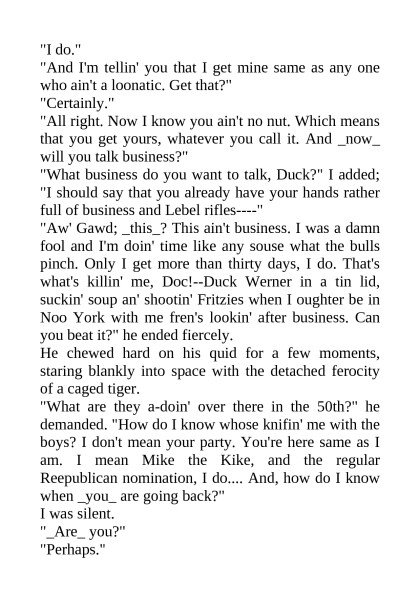 "I do."
"And I'm tellin' you that I get mine same as any one who ain't a loonatic. Get that?"
"Certainly."
"All right. Now I know you ain't no nut. Which means that you get yours, whatever you call it. And _now_ will you talk business?"
"What business do you want to talk, Duck?" I added; "I should say that you already have your hands rather full of business and Lebel rifles----"
"Aw' Gawd; _this_? This ain't business. I was a damn fool and I'm doin' time like any souse what the bulls pinch. Only I get more than thirty days, I do. That's what's killin' me, Doc!--Duck Werner in a tin lid, suckin' soup an' shootin' Fritzies when I oughter be in Noo York with me fren's lookin' after business. Can you beat it?" he ended fiercely.
He chewed hard on his quid for a few moments, staring blankly into space with the detached ferocity of a caged tiger.
"What are they a-doin' over there in the 50th?" he demanded. "How do I know whose knifin' me with the boys? I don't mean your party. You're here same as I am. I mean Mike the Kike, and the regular Reepublican nomination, I do.... And, how do I know when _you_ are going back?"
I was silent.
"_Are_ you?"
"Perhaps."